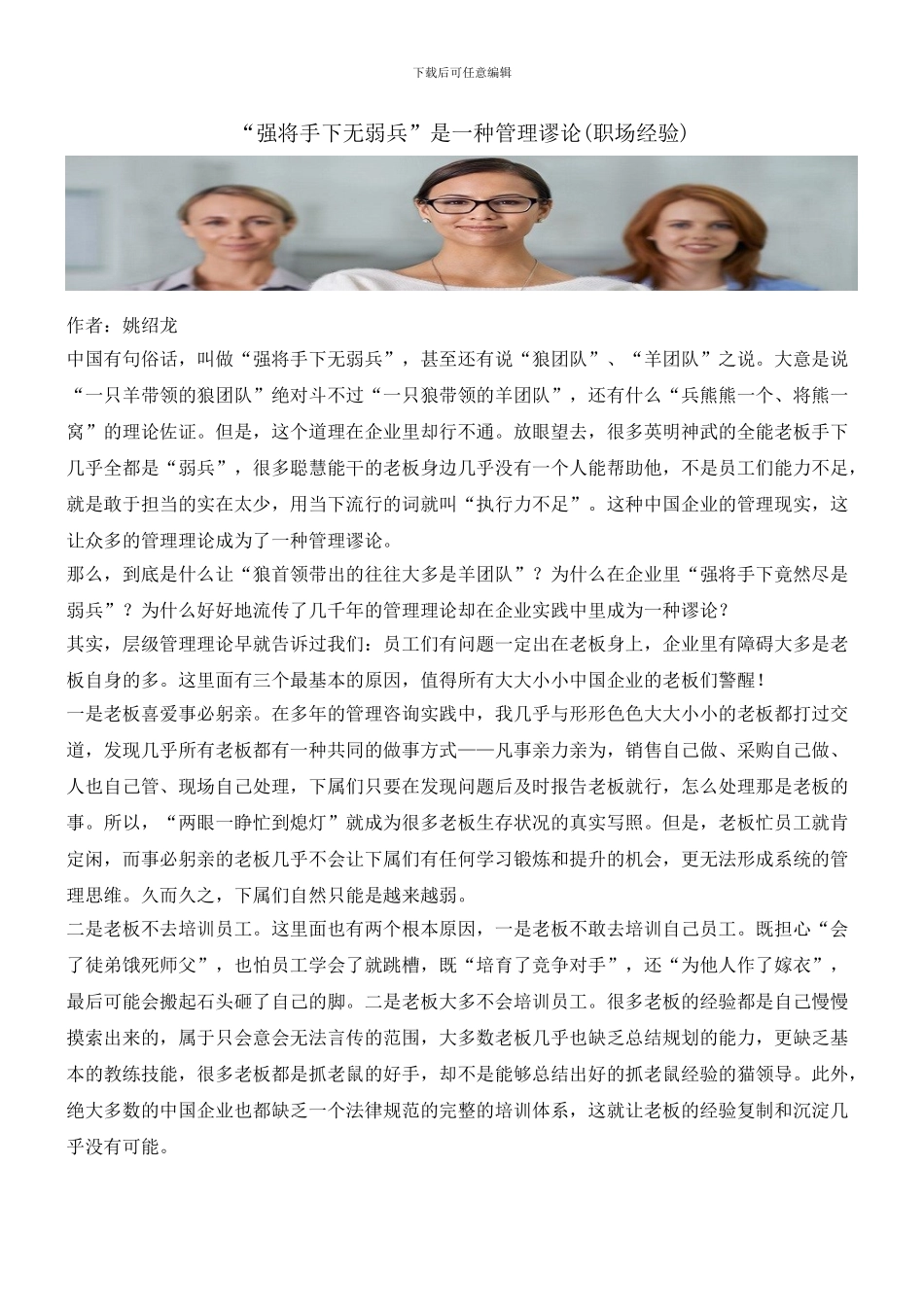 下载后可任意编辑

“强将手下无弱兵”是一种管理谬论(职场经验)

作者：姚绍龙
中国有句俗话，叫做“强将手下无弱兵”，甚至还有说“狼团队”、“羊团队”之说。大意是说“一只羊带领的狼团队”绝对斗不过“一只狼带领的羊团队”，还有什么“兵熊熊一个、将熊一窝”的理论佐证。但是，这个道理在企业里却行不通。放眼望去，很多英明神武的全能老板手下几乎全都是“弱兵”，很多聪慧能干的老板身边几乎没有一个人能帮助他，不是员工们能力不足，就是敢于担当的实在太少，用当下流行的词就叫“执行力不足”。这种中国企业的管理现实，这让众多的管理理论成为了一种管理谬论。
那么，到底是什么让“狼首领带出的往往大多是羊团队”？为什么在企业里“强将手下竟然尽是弱兵”？为什么好好地流传了几千年的管理理论却在企业实践中里成为一种谬论？
其实，层级管理理论早就告诉过我们：员工们有问题一定出在老板身上，企业里有障碍大多是老板自身的多。这里面有三个最基本的原因，值得所有大大小小中国企业的老板们警醒！
一是老板喜爱事必躬亲。在多年的管理咨询实践中，我几乎与形形色色大大小小的老板都打过交道，发现几乎所有老板都有一种共同的做事方式——凡事亲力亲为，销售自己做、采购自己做、人也自己管、现场自己处理，下属们只要在发现问题后及时报告老板就行，怎么处理那是老板的事。所以，“两眼一睁忙到熄灯”就成为很多老板生存状况的真实写照。但是，老板忙员工就肯定闲，而事必躬亲的老板几乎不会让下属们有任何学习锻炼和提升的机会，更无法形成系统的管理思维。久而久之，下属们自然只能是越来越弱。
二是老板不去培训员工。这里面也有两个根本原因，一是老板不敢去培训自己员工。既担心“会了徒弟饿死师父”，也怕员工学会了就跳槽，既“培育了竞争对手”，还“为他人作了嫁衣”，最后可能会搬起石头砸了自己的脚。二是老板大多不会培训员工。很多老板的经验都是自己慢慢摸索出来的，属于只会意会无法言传的范围，大多数老板几乎也缺乏总结规划的能力，更缺乏基本的教练技能，很多老板都是抓老鼠的好手，却不是能够总结出好的抓老鼠经验的猫领导。此外，绝大多数的中国企业也都缺乏一个法律规范的完整的培训体系，这就让老板的经验复制和沉淀几乎没有可能。